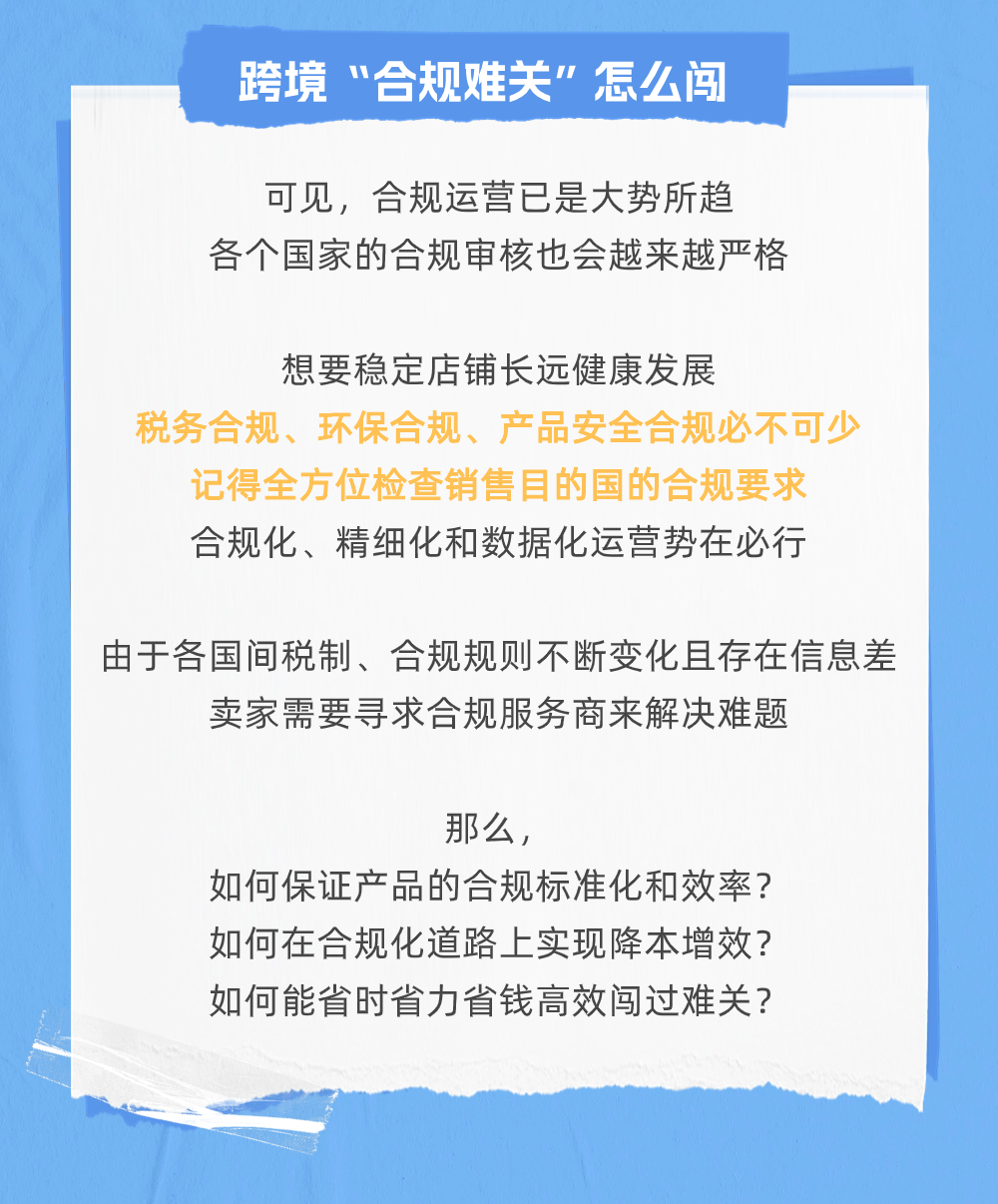 跨境“合规难关”怎么闯

可见，合规运营已是大势所趋
各个国家的合规审核也会越来越严格

想要稳定店铺长远健康发展
税务合规、环保合规、产品安全合规必不可少
记得全方位检查销售目的国的合规要求
合规化、精细化和数据化运营势在必行

由于各国间税制、合规规则不断变化且存在信息差
卖家需要寻求合规服务商来解决难题

那么，
如何保证产品的合规标准化和效率？
如何在合规化道路上实现降本增效？
如何能省时省力省钱高效闯过难关？